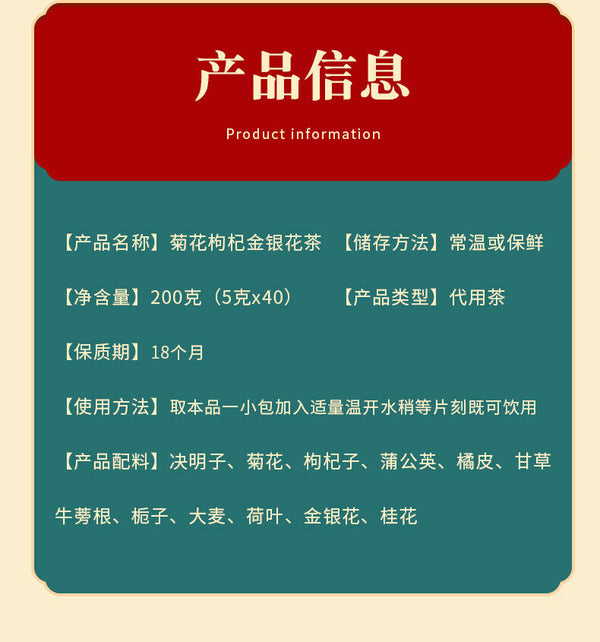 产品信息

Product information

【产品名称】菊花枸杞金银花茶 【储存方法】常温或保鲜

【净含量】200克（5克x40） 【产品类型】代用茶

【保质期】18个月

【使用方法】取本品一小包加入适量温开水稍等片刻既可饮用

【产品配料】决明子、菊花、枸杞子、蒲公英、橘皮、甘草牛蒡根、栀子、大麦、荷叶、金银花、桂花